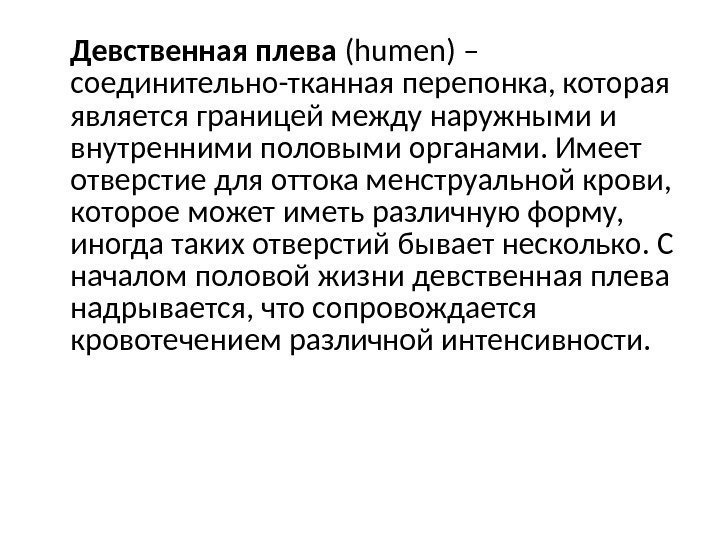 Девственная плева (humen) – соединительно-тканная перепонка, которая является границей между наружными и внутренними половыми органами. Имеет отверстие для оттока менструальной крови, которое может иметь различную форму, иногда таких отверстий бывает несколько. С началом половой жизни девственная плева надрывается, что сопровождается кровотечением различной интенсивности.